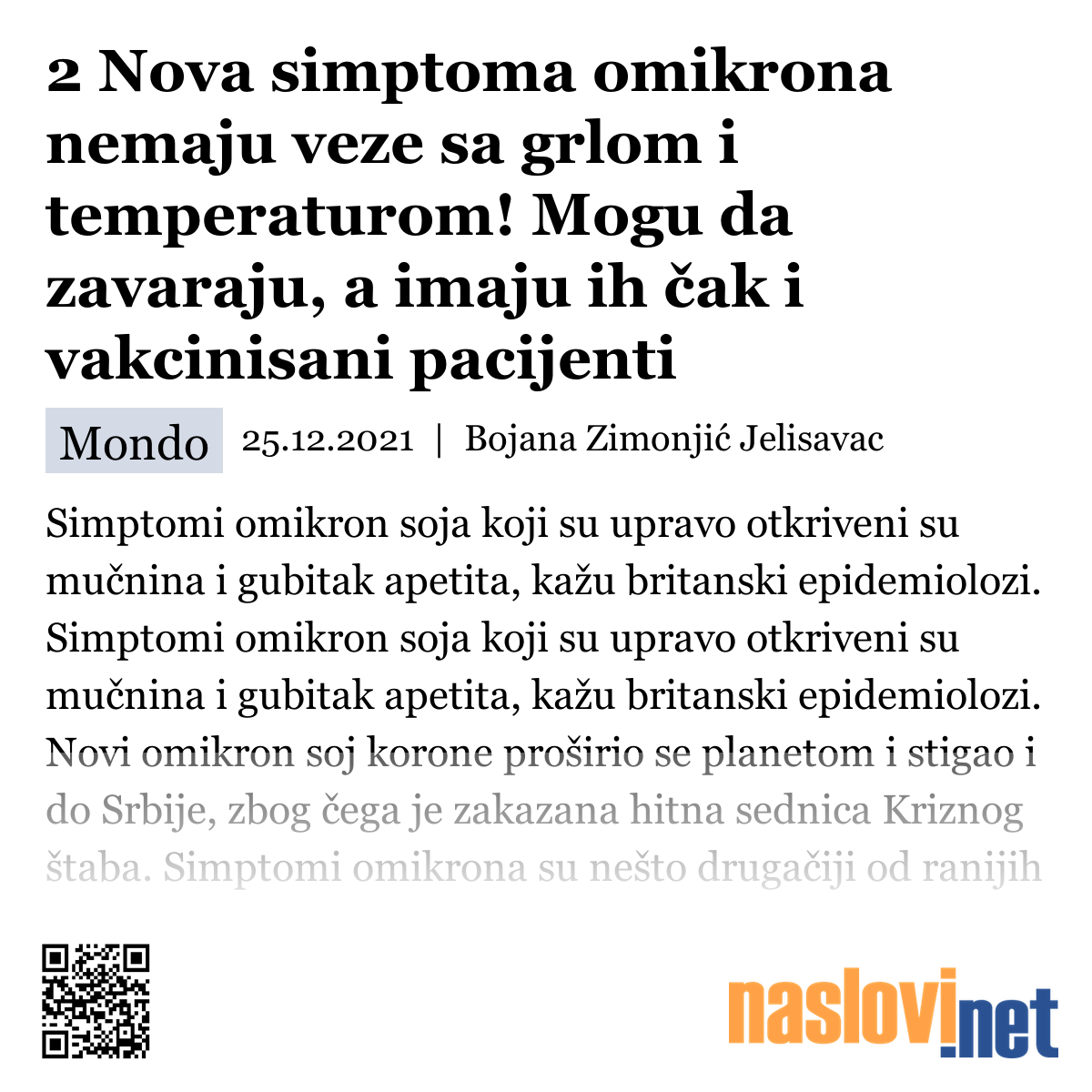 2 Nova simptoma omikrona nemaju veze sa grlom i temperaturom! Mogu da zavaraju, a imaju ih čak i vakcinisani pacijenti

Mondo 25.12.2021 | Bojana Zimonjić Jelisavac

Simptomi omikron soja koji su upravo otkriveni su mučnina i gubitak apetita, kažu britanski epidemiolozi. Simptomi omikron soja koji su upravo otkriveni su mučnina i gubitak apetita, kažu britanski epidemiolozi. Novi omikron soj korone proširio se planetom i stigao i do Srbije, zbog čega je zakazana hitna sednica Kriznog štaba. Simptomi omikrona su nešto drugačiji od ranijih

naslovi.net